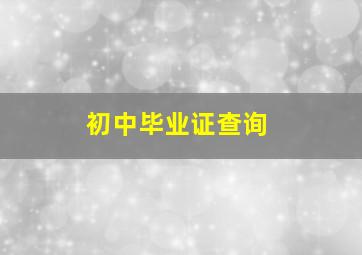 初中毕业证查询